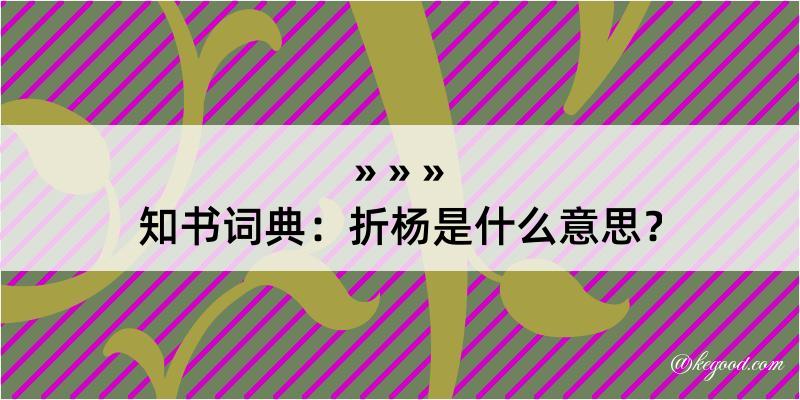 » » »

知书词典：折杨是什么意思？

@kegood.com